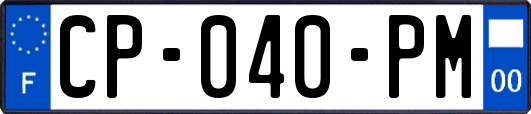 F
CP-040-PM
00